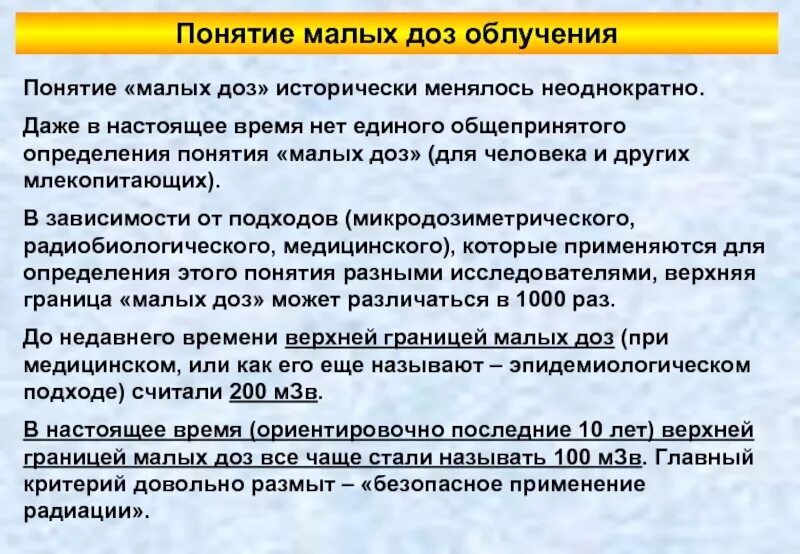 Понятие малых доз облучения

Понятие «малых доз» исторически менялось неоднократно.

Даже в настоящее время нет единого общепринятого определения понятия «малых доз» (для человека и других млекопитающих).

В зависимости от подходов (микродозиметрического, радиобиологического, медицинского), которые применяются для определения этого понятия разными исследователями, верхняя граница «малых доз» может различаться в 1000 раз.

До недавнего времени верхней границей малых доз (при медицинском, или как его еще называют – эпидемиологическом подходе) считали 200 мЗв.

В настоящее время (ориентировочно последние 10 лет) верхней границей малых доз все чаще стали называть 100 мЗв. Главный критерий довольно размыт – «безопасное применение радиации».